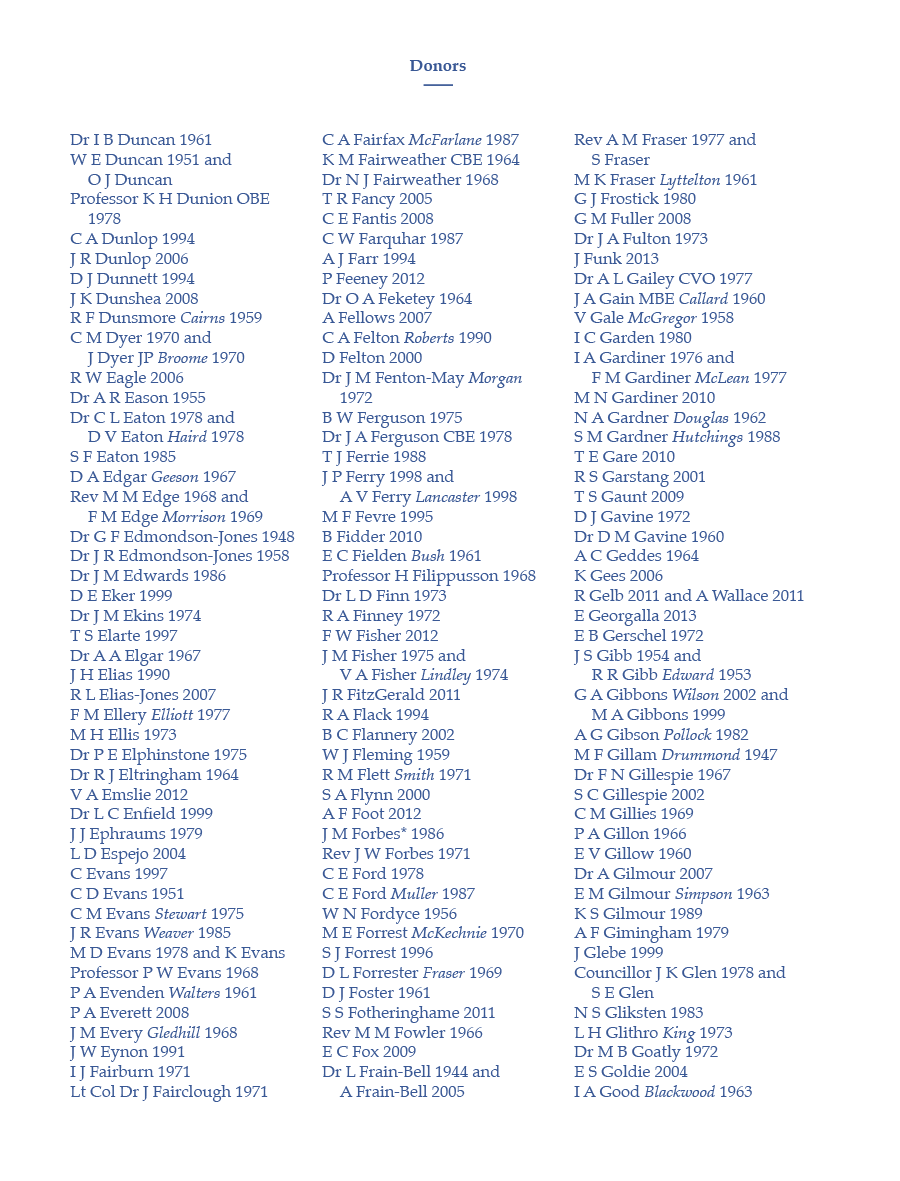 Donors

Dr I B Duncan 1961
W E Duncan 1951 and O J Duncan
Professor K H Dunion OBE 1978
C A Dunlop 1994
J R Dunlop 2006
D J Dunnett 1994
J K Dunshea 2008
R F Dunsmore Cairns 1959
C M Dyer 1970 and J Dyer JP Broome 1970
R W Eagle 2006
Dr A R Eason 1955
Dr C L Eaton 1978 and D V Eaton Haird 1978
S F Eaton 1985
D A Edgar Geeson 1967
Rev M M Edge 1968 and F M Edge Morrison 1969
Dr G F Edmondson-Jones 1948
Dr J R Edmondson-Jones 1958
Dr J M Edwards 1986
D E Eker 1999
Dr J M Ekins 1974
T S Elarte 1997
Dr A A Elgar 1967
J H Elias 1990
R L Elias-Jones 2007
F M Ellery Elliott 1977
M H Ellis 1973
Dr P E Elphinstone 1975
Dr R J Eltringham 1964
V A Emslie 2012
Dr L C Enfield 1999
J J Ephraums 1979
L D Espejo 2004
C Evans 1997
C D Evans 1951
C M Evans Stewart 1975
J R Evans Weaver 1985
M D Evans 1978 and K Evans
Professor P W Evans 1968
P A Evenden Walters 1961
P A Everett 2008
J M Every Gledhill 1968
J W Eynon 1991
I J Fairburn 1971
Lt Col Dr J Fairclough 1971

C A Fairfax McFarlane 1987
K M Fairweather CBE 1964
Dr N J Fairweather 1968
T R Fancy 2005
C E Fantis 2008
C W Farquhar 1987
A J Farr 1994
P Feeney 2012
Dr O A Feketey 1964
A Fellows 2007
C A Felton Roberts 1990
D Felton 2000
Dr J M Fenton-May Morgan 1972
B W Ferguson 1975
Dr J A Ferguson CBE 1978
T J Ferrie 1988
J P Ferry 1998 and A V Ferry Lancaster 1998
M F Fevre 1995
B Fidder 2010
E C Fielden Bush 1961
Professor H Filippusson 1968
Dr L D Finn 1973
R A Finney 1972
F W Fisher 2012
J M Fisher 1975 and V A Fisher Lindley 1974
J R FitzGerald 2011
R A Flack 1994
B C Flannery 2002
W J Fleming 1959
R M Flett Smith 1971
S A Flynn 2000
A F Foot 2012
J M Forbes* 1986
Rev J W Forbes 1971
C E Ford 1978
C E Ford Muller 1987
W N Fordyce 1956
M E Forrest McKechnie 1970
S J Forrest 1996
D L Forrester Fraser 1969
D J Foster 1961
S S Fotheringhame 2011
Rev M M Fowler 1966
E C Fox 2009
Dr L Frain-Bell 1944 and A Frain-Bell 2005

Rev A M Fraser 1977 and S Fraser
M K Fraser Lyttelton 1961
G J Frostick 1980
G M Fuller 2008
Dr J A Fulton 1973
J Funk 2013
Dr A L Gailey CVO 1977
J A Gain MBE Callard 1960
V Gale McGregor 1958
I C Garden 1980
I A Gardiner 1976 and F M Gardiner McLean 1977
M N Gardiner 2010
N A Gardner Douglas 1962
S M Gardner Hutchings 1988
T E Gare 2010
R S Garstang 2001
T S Gaunt 2009
D J Gavine 1972
Dr D M Gavine 1960
A C Geddes 1964
K Gees 2006
R Gelb 2011 and A Wallace 2011
E Georgalla 2013
E B Gerschel 1972
J S Gibb 1954 and R R Gibb Edward 1953
G A Gibbons Wilson 2002 and M A Gibbons 1999
A G Gibson Pollock 1982
M F Gillam Drummond 1947
Dr F N Gillespie 1967
S C Gillespie 2002
C M Gillies 1969
P A Gillon 1966
E V Gillow 1960
Dr A Gilmour 2007
E M Gilmour Simpson 1963
K S Gilmour 1989
A F Gimingham 1979
J Glebe 1999
Councillor J K Glen 1978 and S E Glen
N S Gliksten 1983
L H Glithro King 1973
Dr M B Goatly 1972
E S Goldie 2004
I A Good Blackwood 1963